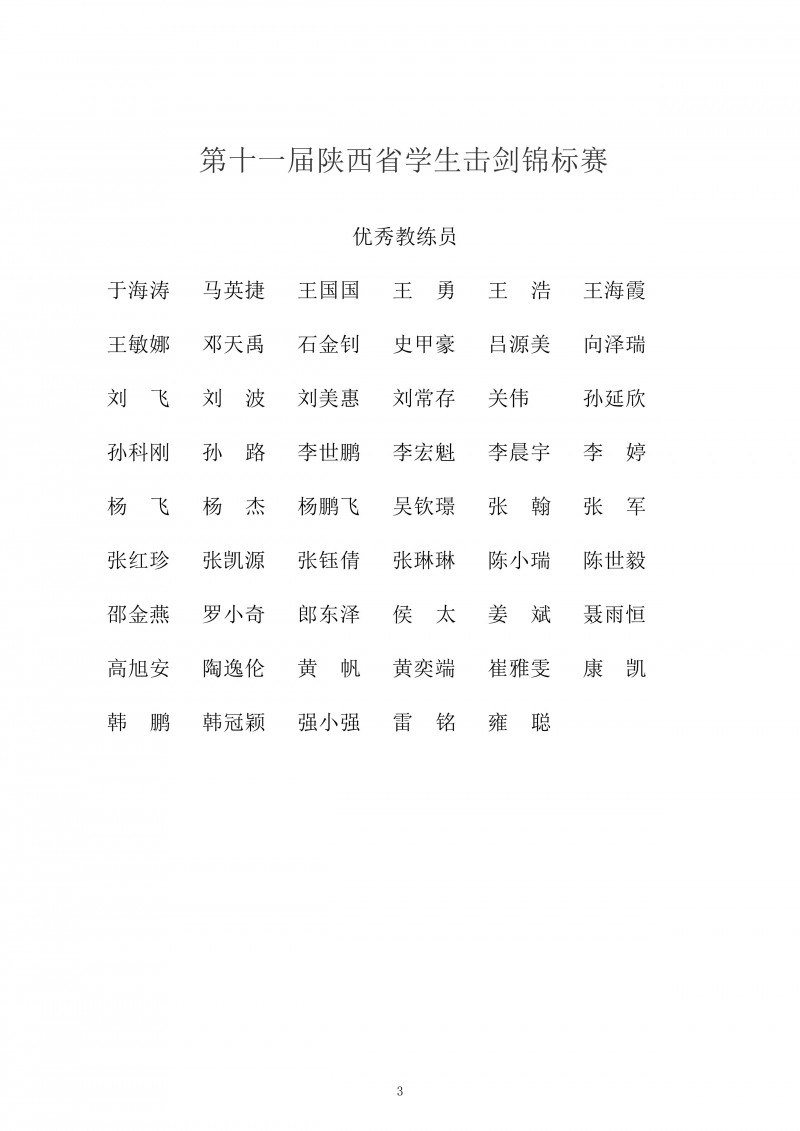 第十一届陕西省学生击剑锦标赛

优秀教练员

于海涛　马英捷　王国国　王　勇　王　浩　王海霞

王敏娜　邓天禹　石金钊　史甲豪　吕源美　向泽瑞

刘　飞　刘　波　刘美惠　刘常存　关伟　孙延欣

孙科刚　孙　路　李世鹏　李宏魁　李晨宇　李　婷

杨　飞　杨　杰　杨鹏飞　吴钦璟　张　翰　张　军

张红珍　张凯源　张钰倩　张琳琳　陈小瑞　陈世毅

邵金燕　罗小奇　郎东泽　侯　太　姜　斌　聂雨恒

高旭安　陶逸伦　黄　帆　黄奕端　崔雅雯　康　凯

韩　鹏　韩冠颖　强小强　雷　铭　雍　聪

3